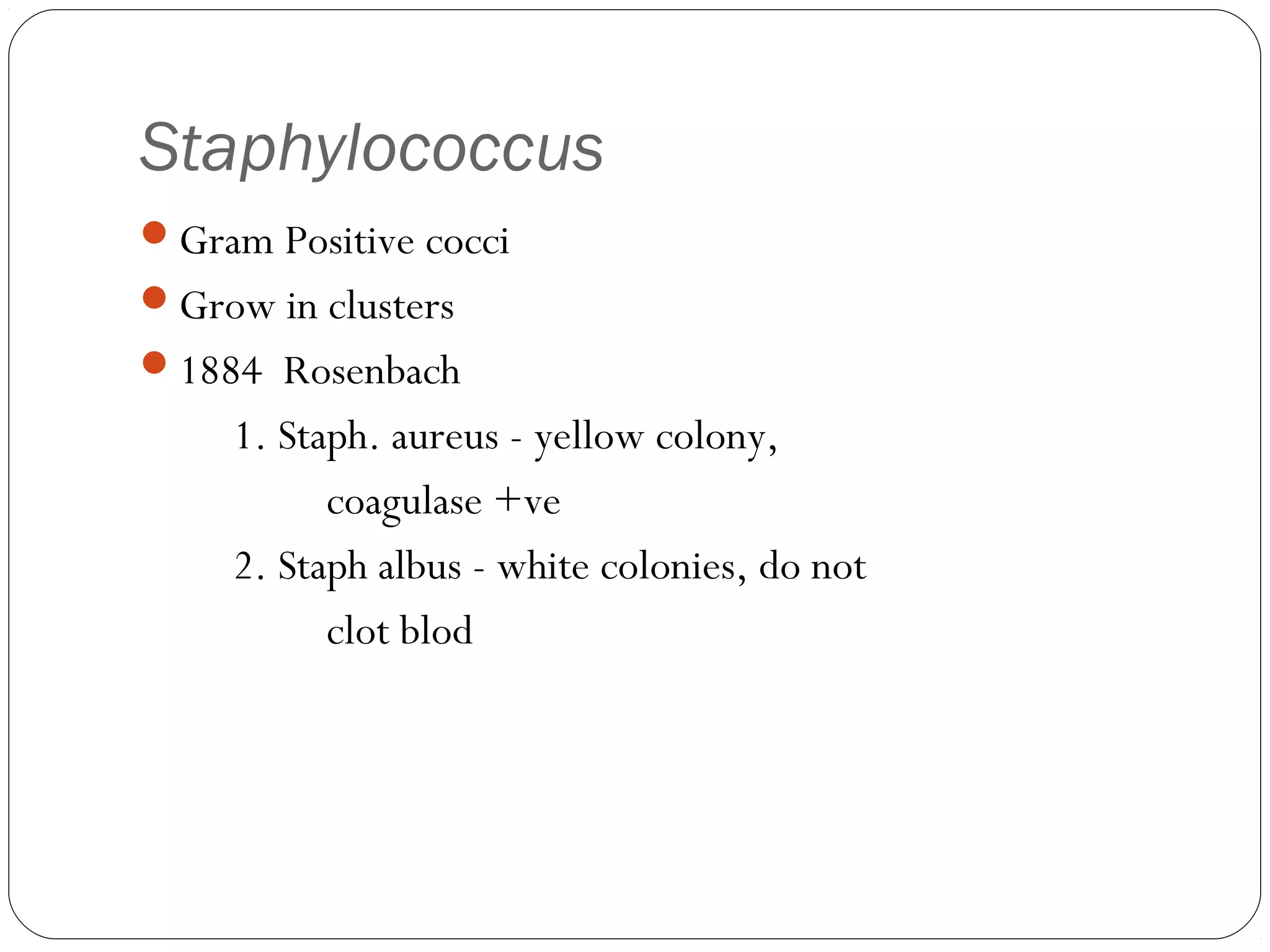 Staphylococcus

- Gram Positive cocci
- Grow in clusters
- 1884 Rosenbach

1. Staph. aureus - yellow colony, coagulase +ve

2. Staph albus - white colonies, do not clot blod